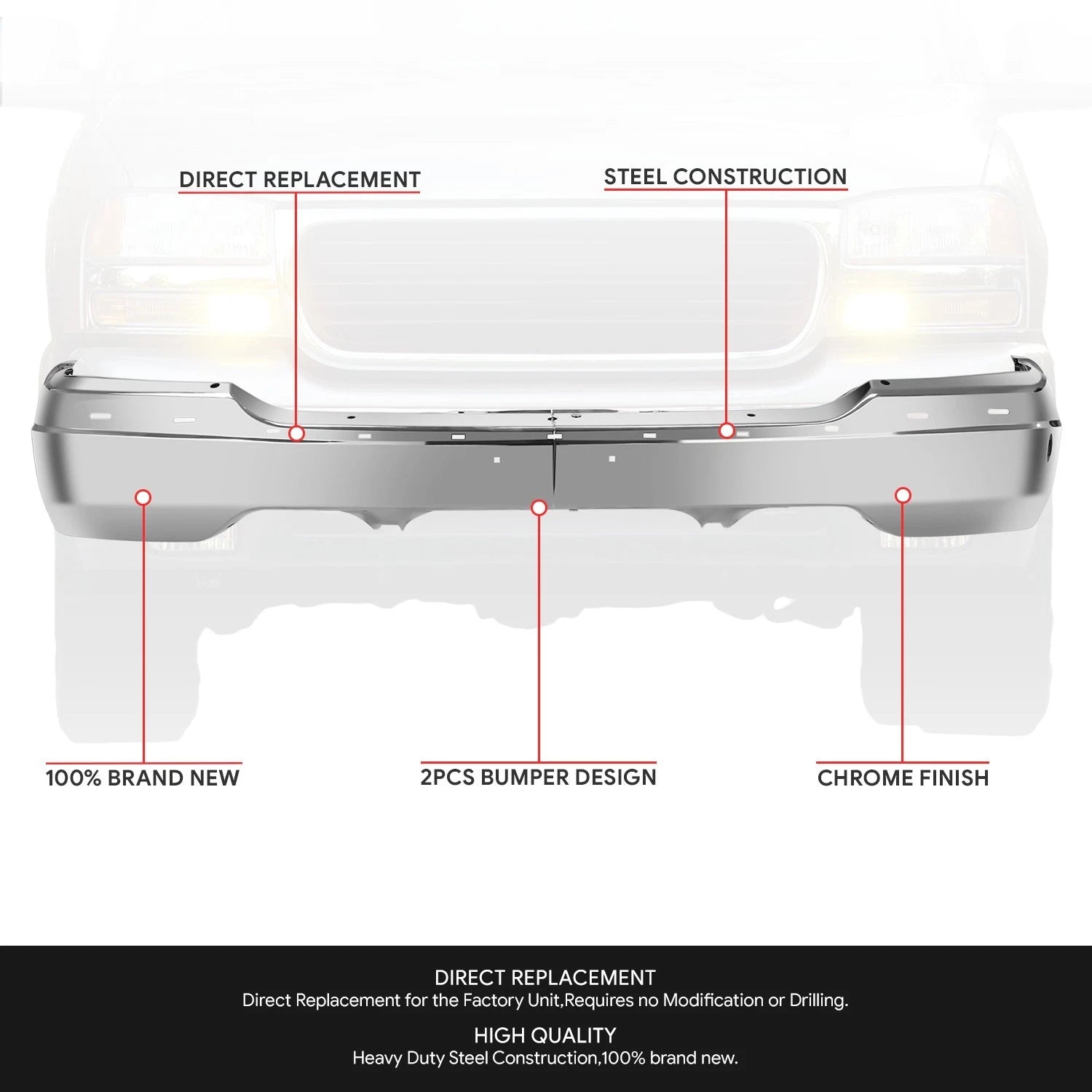 DIRECT REPLACEMENT

STEEL CONSTRUCTION

100% BRAND NEW

2PCS BUMPER DESIGN

CHROME FINISH

DIRECT REPLACEMENT
Direct Replacement for the Factory Unit,Requires no Modification or Drilling.

HIGH QUALITY
Heavy Duty Steel Construction,100% brand new.